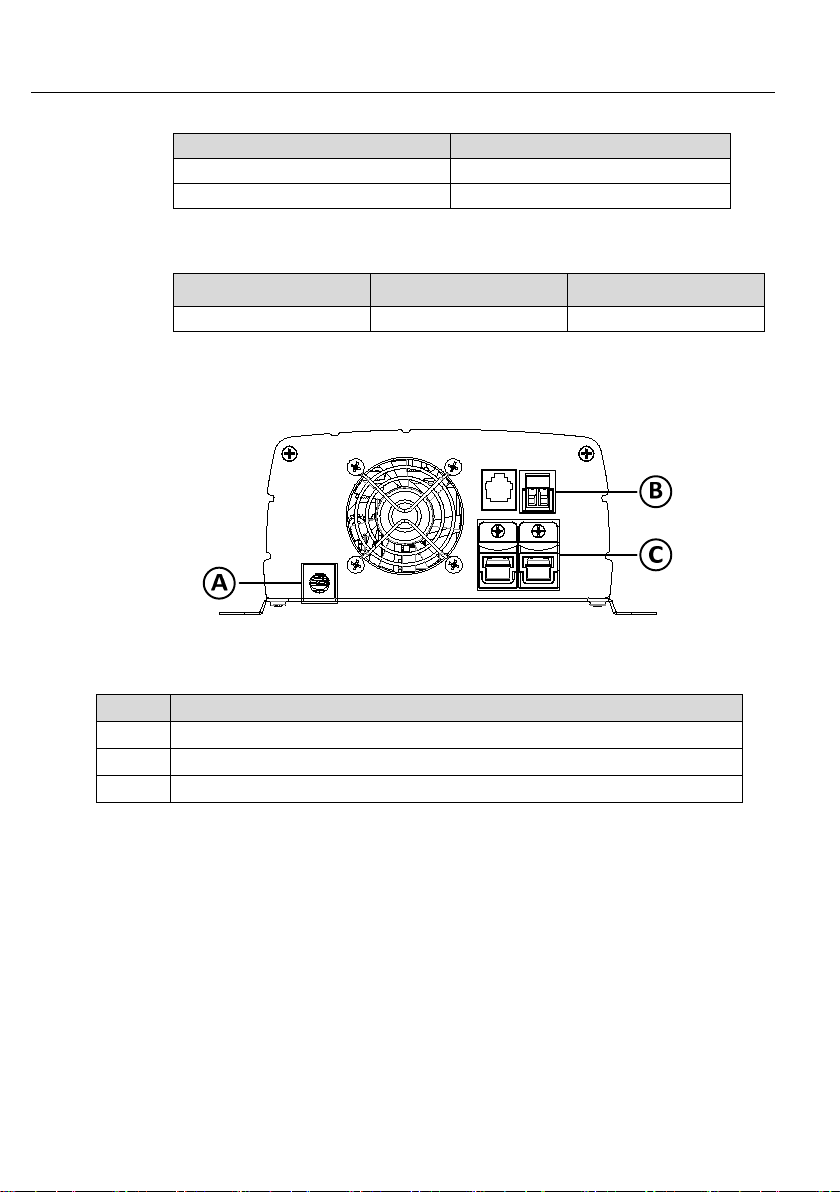 A

B

C